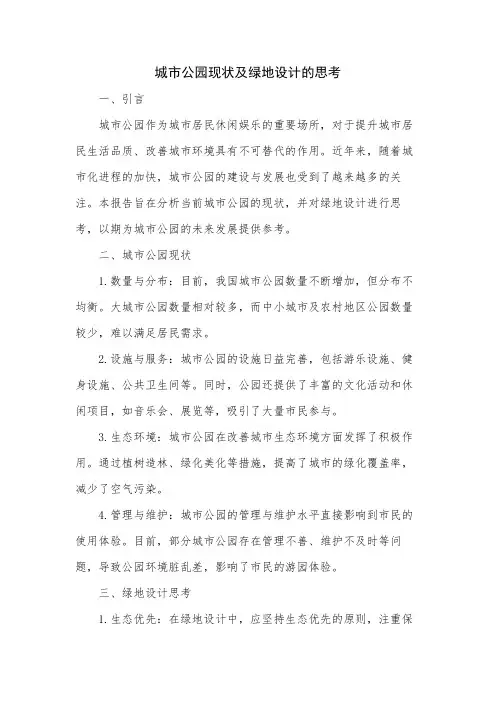 城市公园现状及绿地设计的思考

一、引言

城市公园作为城市居民休闲娱乐的重要场所，对于提升城市居民生活品质、改善城市环境具有不可替代的作用。近年来，随着城市化进程的加快，城市公园的建设与发展也受到了越来越多的关注。本报告旨在分析当前城市公园的现状，并对绿地设计进行思考，以期为城市公园的未来发展提供参考。

二、城市公园现状

1. 数量与分布：目前，我国城市公园数量不断增加，但分布不均衡。大城市公园数量相对较多，而中小城市及农村地区公园数量较少，难以满足居民需求。

2. 设施与服务：城市公园的设施日益完善，包括游乐设施、健身设施、公共卫生间等。同时，公园还提供了丰富的文化活动和休闲项目，如音乐会、展览等，吸引了大量市民参与。

3. 生态环境：城市公园在改善城市生态环境方面发挥了积极作用。通过植树造林、绿化美化等措施，提高了城市的绿化覆盖率，减少了空气污染。

4. 管理与维护：城市公园的管理与维护水平直接影响到市民的使用体验。目前，部分城市公园存在管理不善、维护不及时等问题，导致公园环境脏乱差，影响了市民的游园体验。

三、绿地设计思考

1. 生态优先：在绿地设计中，应坚持生态优先的原则，注重保